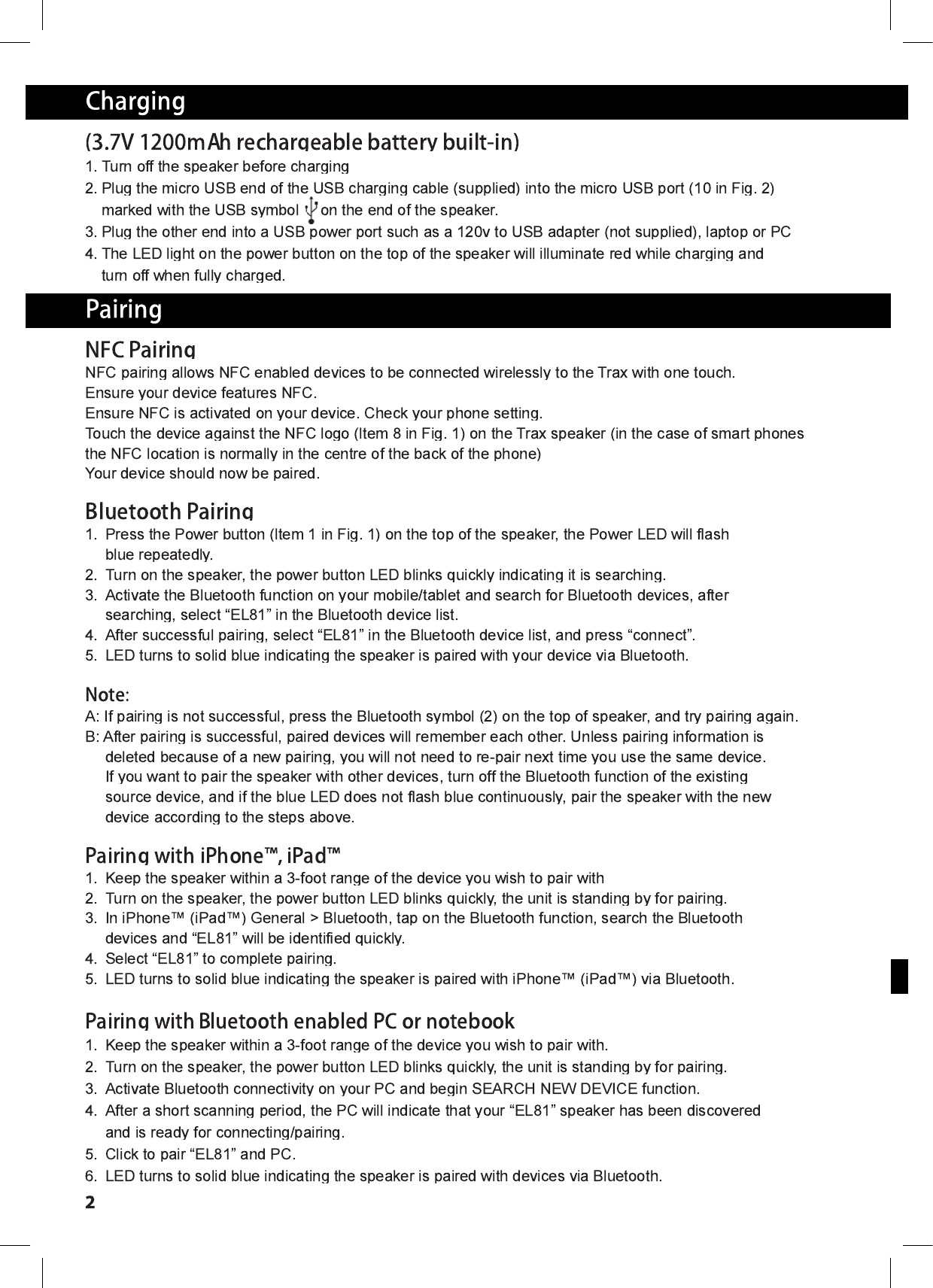 Charging

(3.7V 1200mAh rechargeable battery built-in)

1. Turn off the speaker before charging
2. Plug the micro USB end of the USB charging cable (supplied) into the micro USB port (10 in Fig. 2) marked with the USB symbol on the end of the speaker.
3. Plug the other end into a USB power port such as a 120v to USB adapter (not supplied), laptop or PC
4. The LED light on the power button on the top of the speaker will illuminate red while charging and turn off when fully charged.

Pairing

NFC Pairing

NFC pairing allows NFC enabled devices to be connected wirelessly to the Trax with one touch.
Ensure your device features NFC.
Ensure NFC is activated on your device. Check your phone setting.
Touch the device against the NFC logo (Item 8 in Fig. 1) on the Trax speaker (in the case of smart phones the NFC location is normally in the centre of the back of the phone)
Your device should now be paired.

Bluetooth Pairing

1. Press the Power button (Item 1 in Fig. 1) on the top of the speaker, the Power LED will flash blue repeatedly.
2. Turn on the speaker, the power button LED blinks quickly indicating it is searching.
3. Activate the Bluetooth function on your mobile/tablet and search for Bluetooth devices, after searching, select “EL81” in the Bluetooth device list.
4. After successful pairing, select “EL81” in the Bluetooth device list, and press “connect”.
5. LED turns to solid blue indicating the speaker is paired with your device via Bluetooth.

Note:

A: If pairing is not successful, press the Bluetooth symbol (2) on the top of speaker, and try pairing again.
B: After pairing is successful, paired devices will remember each other. Unless pairing information is deleted because of a new pairing, you will not need to re-pair next time you use the same device. If you want to pair the speaker with other devices, turn off the Bluetooth function of the existing source device, and if the blue LED does not flash blue continuously, pair the speaker with the new device according to the steps above.

Pairing with iPhone™, iPad™

1. Keep the speaker within a 3-foot range of the device you wish to pair with
2. Turn on the speaker, the power button LED blinks quickly, the unit is standing by for pairing.
3. In iPhone™ (iPad™) General > Bluetooth, tap on the Bluetooth function, search the Bluetooth devices and “EL81” will be identified quickly.
4. Select “EL81” to complete pairing.
5. LED turns to solid blue indicating the speaker is paired with iPhone™ (iPad™) via Bluetooth.

Pairing with Bluetooth enabled PC or notebook

1. Keep the speaker within a 3-foot range of the device you wish to pair with.
2. Turn on the speaker, the power button LED blinks quickly, the unit is standing by for pairing.
3. Activate Bluetooth connectivity on your PC and begin SEARCH NEW DEVICE function.
4. After a short scanning period, the PC will indicate that your “EL81” speaker has been discovered and is ready for connecting/pairing.
5. Click to pair “EL81” and PC.
6. LED turns to solid blue indicating the speaker is paired with devices via Bluetooth.

2